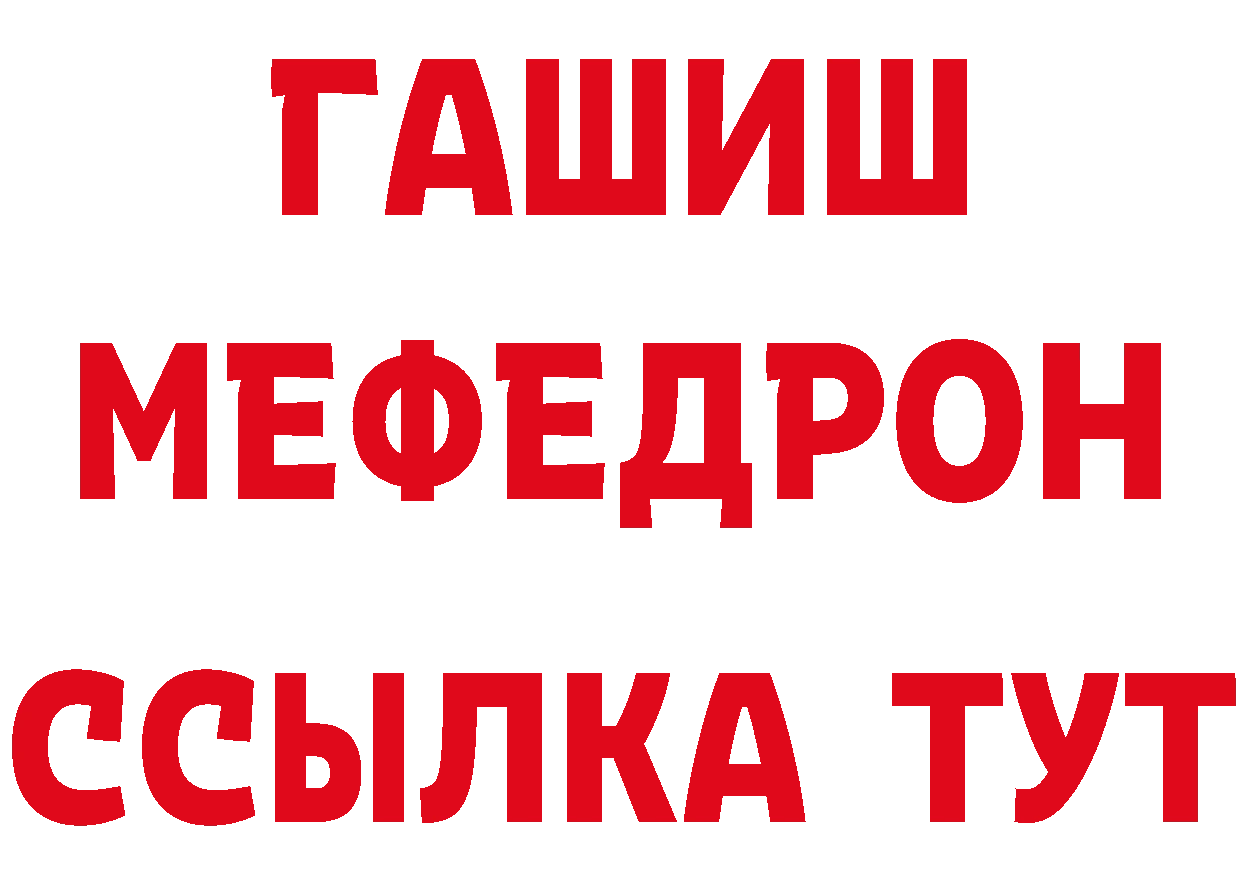 ГАШИШ
МЕФЕДРОН
ССЫЛКА ТУТ